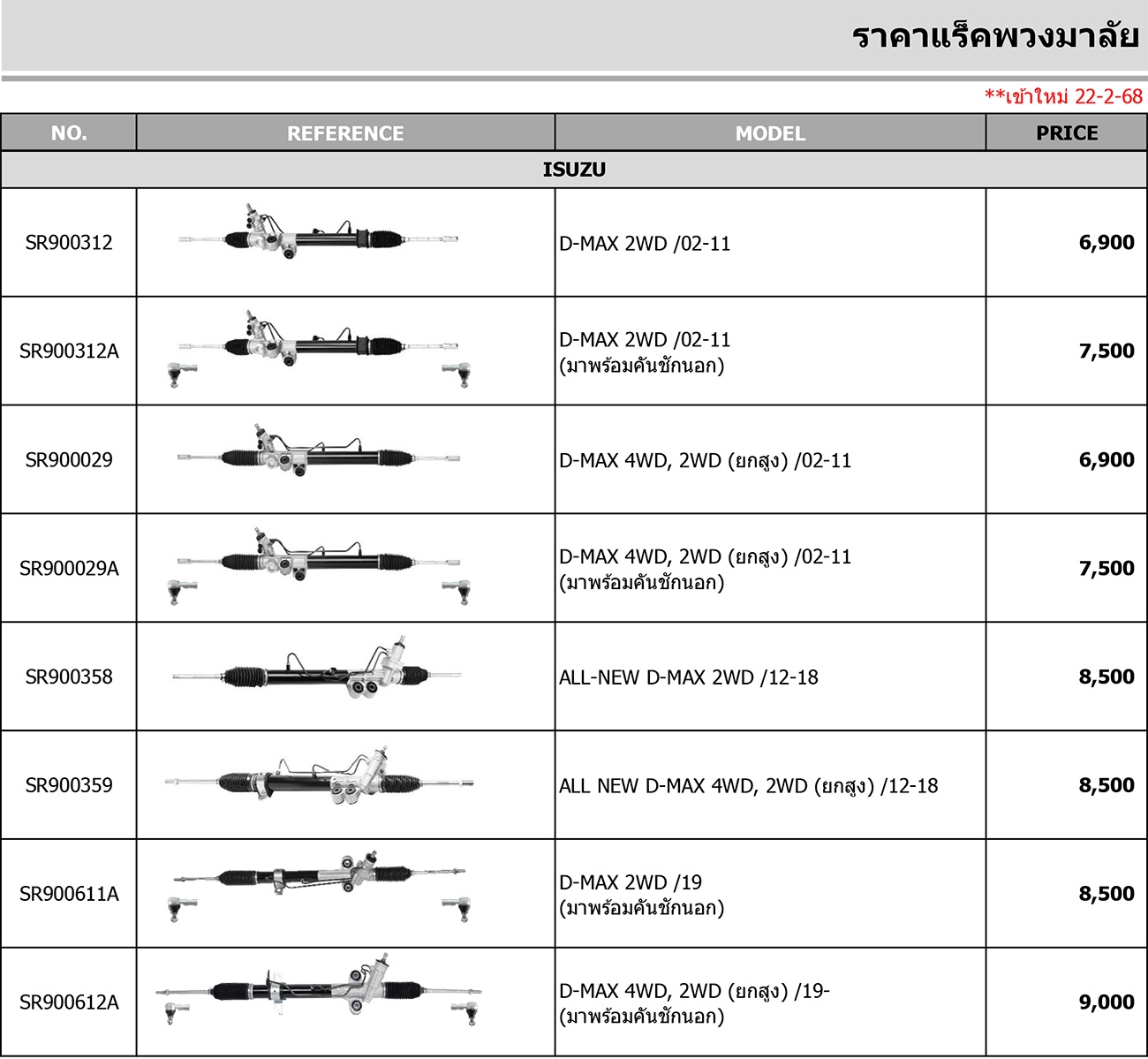 ราคาแร็คพวงมาลัย

**เข้าใหม่ 22-2-68

| NO. | REFERENCE | MODEL | PRICE |
|---|---|---|---|
| ISUZU | | | |
| SR900312 | | D-MAX 2WD /02-11 | 6,900 |
| SR900312A | | D-MAX 2WD /02-11 (มาพร้อมคันชักนอก) | 7,500 |
| SR900029 | | D-MAX 4WD, 2WD (ยกสูง) /02-11 | 6,900 |
| SR900029A | | D-MAX 4WD, 2WD (ยกสูง) /02-11 (มาพร้อมคันชักนอก) | 7,500 |
| SR900358 | | ALL-NEW D-MAX 2WD /12-18 | 8,500 |
| SR900359 | | ALL NEW D-MAX 4WD, 2WD (ยกสูง) /12-18 | 8,500 |
| SR900611A | | D-MAX 2WD /19 (มาพร้อมคันชักนอก) | 8,500 |
| SR900612A | | D-MAX 4WD, 2WD (ยกสูง) /19- (มาพร้อมคันชักนอก) | 9,000 |